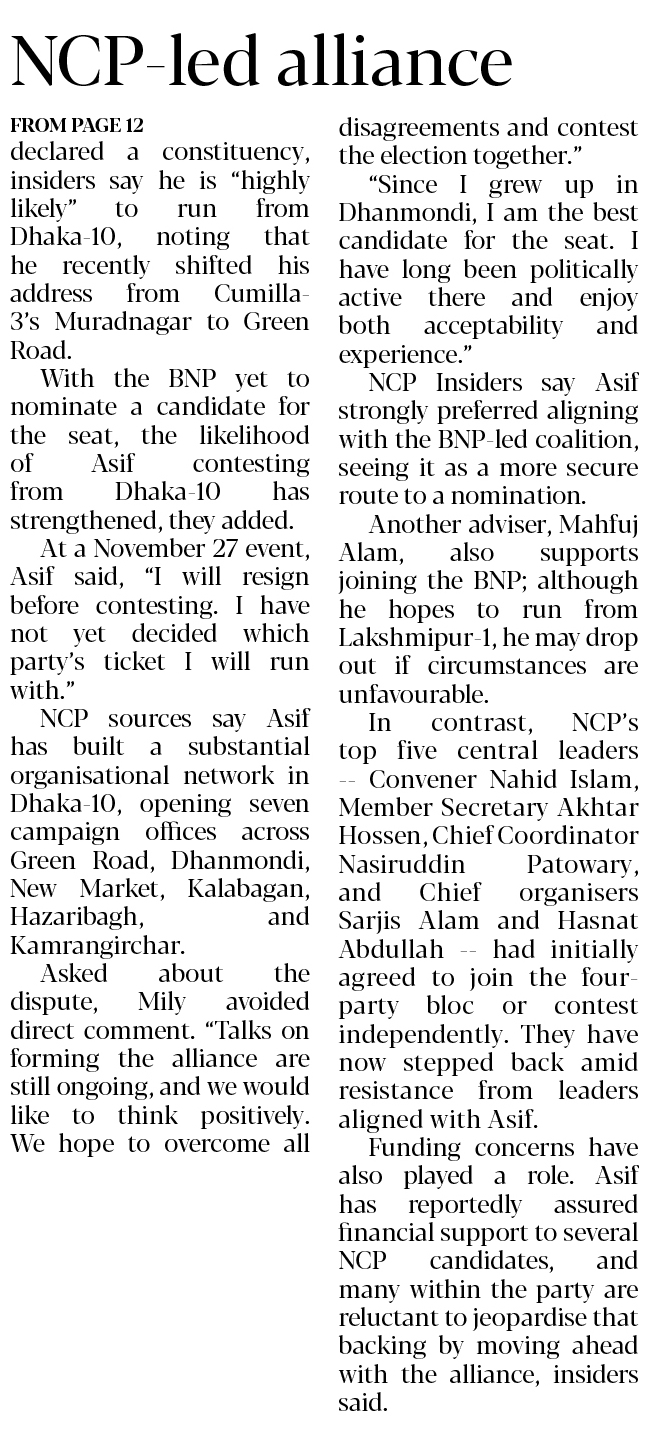 NCP-led alliance

FROM PAGE 12

declared a constituency, insiders say he is "highly likely" to run from Dhaka-10, noting that he recently shifted his address from Cumilla-3's Muradnagar to Green Road.

With the BNP yet to nominate a candidate for the seat, the likelihood of Asif contesting from Dhaka-10 has strengthened, they added.

At a November 27 event, Asif said, "I will resign before contesting. I have not yet decided which party's ticket I will run with."

NCP sources say Asif has built a substantial organisational network in Dhaka-10, opening seven campaign offices across Green Road, Dhanmondi, New Market, Kalabagan, Hazaribagh, and Kamrangirchar.

Asked about the dispute, Mily avoided direct comment. "Talks on forming the alliance are still ongoing, and we would like to think positively. We hope to overcome all disagreements and contest the election together."

"Since I grew up in Dhanmondi, I am the best candidate for the seat. I have long been politically active there and enjoy both acceptability and experience."

NCP Insiders say Asif strongly preferred aligning with the BNP-led coalition, seeing it as a more secure route to a nomination.

Another adviser, Mahfuj Alam, also supports joining the BNP; although he hopes to run from Lakshmipur-1, he may drop out if circumstances are unfavourable.

In contrast, NCP's top five central leaders -- Convener Nahid Islam, Member Secretary Akhtar Hossen, Chief Coordinator Nasiruddin Patowary, and Chief organisers Sarjis Alam and Hasnat Abdullah -- had initially agreed to join the four-party bloc or contest independently. They have now stepped back amid resistance from leaders aligned with Asif.

Funding concerns have also played a role. Asif has reportedly assured financial support to several NCP candidates, and many within the party are reluctant to jeopardise that backing by moving ahead with the alliance, insiders said.